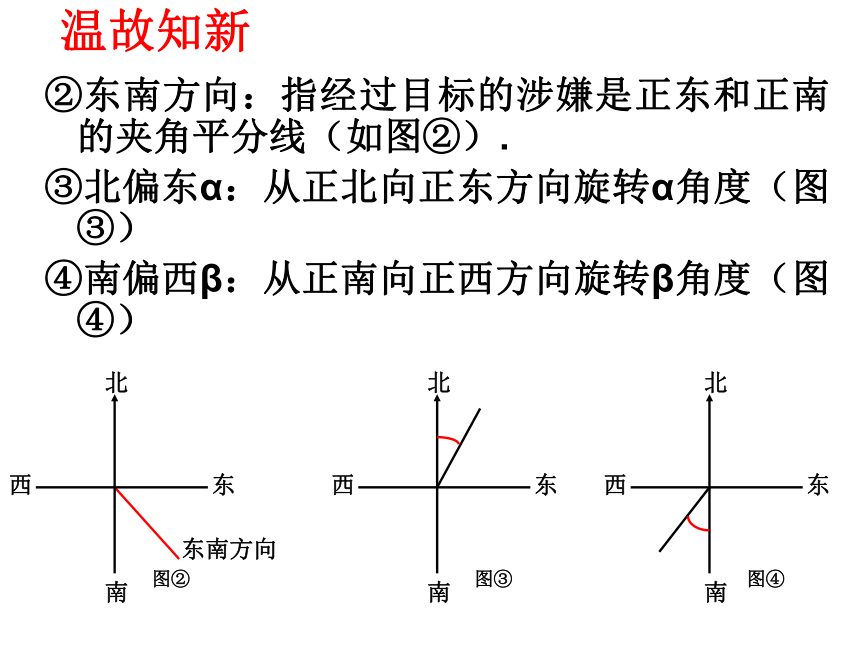 温故知新

②东南方向：指经过目标的涉嫌是正东和正南的夹角平分线（如图②）.

③北偏东α：从正北向正东方向旋转α角度（图③）

④南偏西β：从正南向正西方向旋转β角度（图④）

北
西
东
东南方向
南
图②

北
西
东
南
图③

北
西
东
南
图④